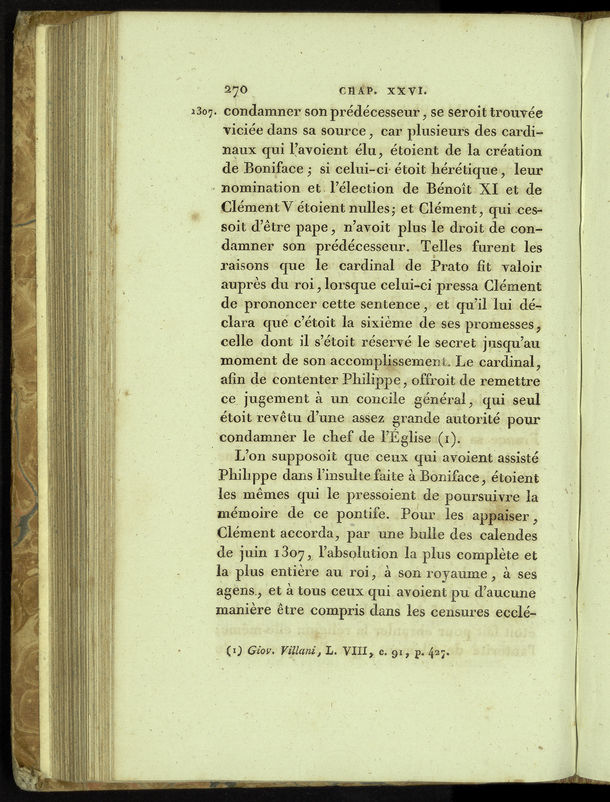 270 CHAP. XXVI.

1307. condamner son prédécesseur, se seroit trouvée viciée dans sa source, car plusieurs des cardinaux qui l'avoient élu, étoient de la création de Boniface; si celui-ci étoit hérétique, leur nomination et l'élection de Bénoît XI et de Clément V étoient nulles; et Clément, qui cessoit d'être pape, n'avoit plus le droit de condamner son prédécesseur. Telles furent les raisons que le cardinal de Prato fit valoir auprès du roi, lorsque celui-ci pressa Clément de prononcer cette sentence, et qu'il lui déclara que c'étoit la sixième de ses promesses, celle dont il s'étoit réservé le secret jusqu'au moment de son accomplissement. Le cardinal, afin de contenter Philippe, offroit de remettre ce jugement à un concile général, qui seul étoit revêtu d'une assez grande autorité pour condamner le chef de l'Église (1).

L'on supposoit que ceux qui avoient assisté Philippe dans l'insulte faite à Boniface, étoient les mêmes qui le pressoient de poursuivre la mémoire de ce pontife. Pour les appaiser, Clément accorda, par une bulle des calendes de juin 1307, l'absolution la plus complète et la plus entière au roi, à son royaume, à ses agens, et à tous ceux qui avoient pu d'aucune manière être compris dans les censures ecclé-

(1) Giov. Villani, L. VIII, c. 91, p. 427.